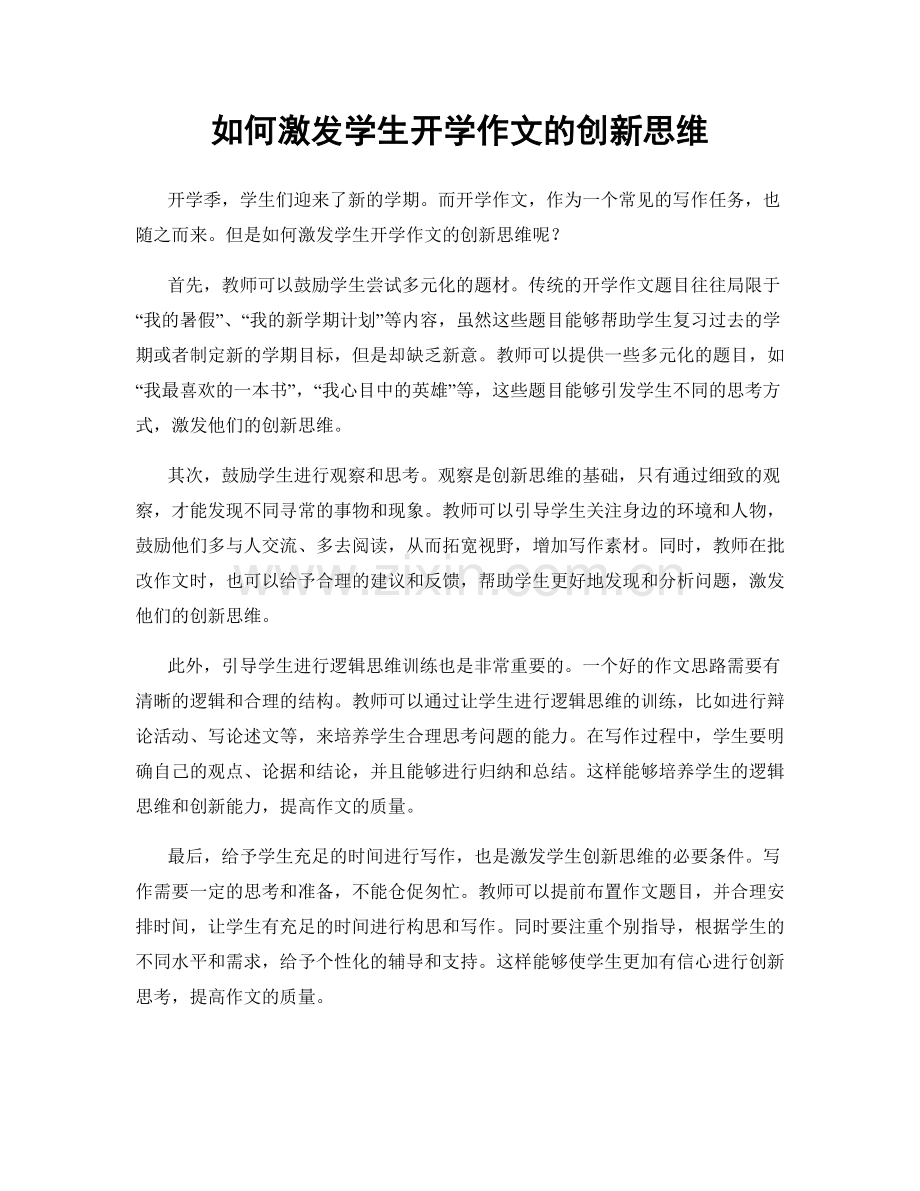 如何激发学生开学作文的创新思维

开学季，学生们迎来了新的学期。而开学作文，作为一个常见的写作任务，也随之而来。但是如何激发学生开学作文的创新思维呢？

首先，教师可以鼓励学生尝试多元化的题材。传统的开学作文题目往往局限于“我的暑假”、“我的新学期计划”等内容，虽然这些题目能够帮助学生复习过去的学期或者制定新的学期目标，但是却缺乏新意。教师可以提供一些多元化的题目，如“我最喜欢的一本书”，“我心目中的英雄”等，这些题目能够引发学生不同的思考方式，激发他们的创新思维。

其次，鼓励学生进行观察和思考。观察是创新思维的基础，只有通过细致的观察，才能发现不同寻常的事物和现象。教师可以引导学生关注身边的环境和人物，鼓励他们多与人交流、多去阅读，从而拓宽视野，增加写作素材。同时，教师在批改作文时，也可以给予合理的建议和反馈，帮助学生更好地发现和分析问题，激发他们的创新思维。

此外，引导学生进行逻辑思维训练也是非常重要的。一个好的作文思路需要有清晰的逻辑和合理的结构。教师可以通过让学生进行逻辑思维的训练，比如进行辩论活动、写论述文等，来培养学生合理思考问题的能力。在写作过程中，学生要明确自己的观点、论据和结论，并且能够进行归纳和总结。这样能够培养学生的逻辑思维和创新能力，提高作文的质量。

最后，给予学生充足的时间进行写作，也是激发学生创新思维的必要条件。写作需要一定的思考和准备，不能仓促匆忙。教师可以提前布置作文题目，并合理安排时间，让学生有充足的时间进行构思和写作。同时要注重个别指导，根据学生的不同水平和需求，给予个性化的辅导和支持。这样能够使学生更加有信心进行创新思考，提高作文的质量。

www.zixin.com.cn